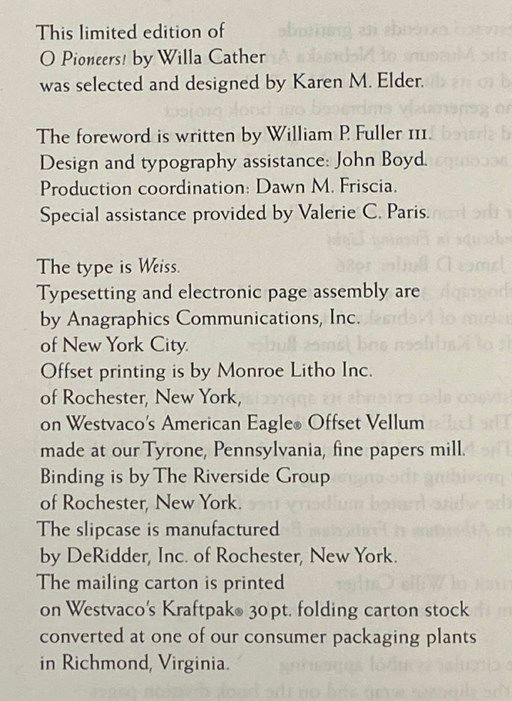 This limited edition of
O Pioneers! by Willa Cather
was selected and designed by Karen M. Elder.

The foreword is written by William P. Fuller III.
Design and typography assistance: John Boyd.
Production coordination: Dawn M. Friscia.
Special assistance provided by Valerie C. Paris.

The type is Weiss.
Typesetting and electronic page assembly are by Anagraphics Communications, Inc. of New York City.
Offset printing is by Monroe Litho Inc. of Rochester, New York, on Westvaco's American Eagle® Offset Vellum made at our Tyrone, Pennsylvania, fine papers mill.
Binding is by The Riverside Group of Rochester, New York.
The slipcase is manufactured by DeRidder, Inc. of Rochester, New York.
The mailing carton is printed on Westvaco's Kraftpak® 30 pt. folding carton stock converted at one of our consumer packaging plants in Richmond, Virginia.